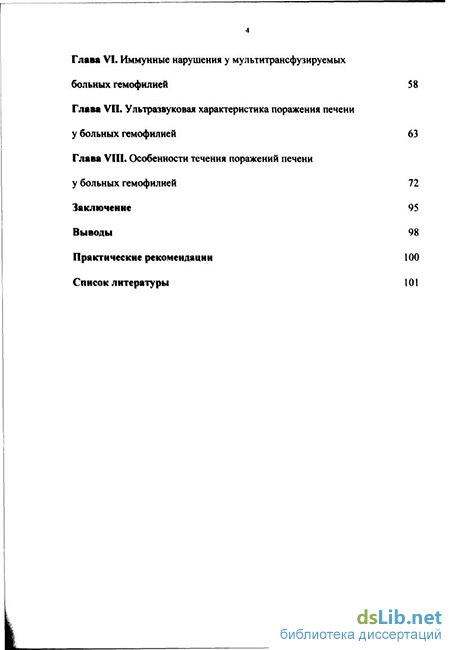 4

Глава VI. Иммунные нарушения у мультитрансфузируемых больных гемофилией 58

Глава VII. Ультразвуковая характеристика поражения печени у больных гемофилией 63

Глава VIII. Особенности течения поражений печени у больных гемофилией 72

Заключение 95

Выводы 98

Практические рекомендации 100

Список литературы 101

dsLib.net
библиотека диссертаций